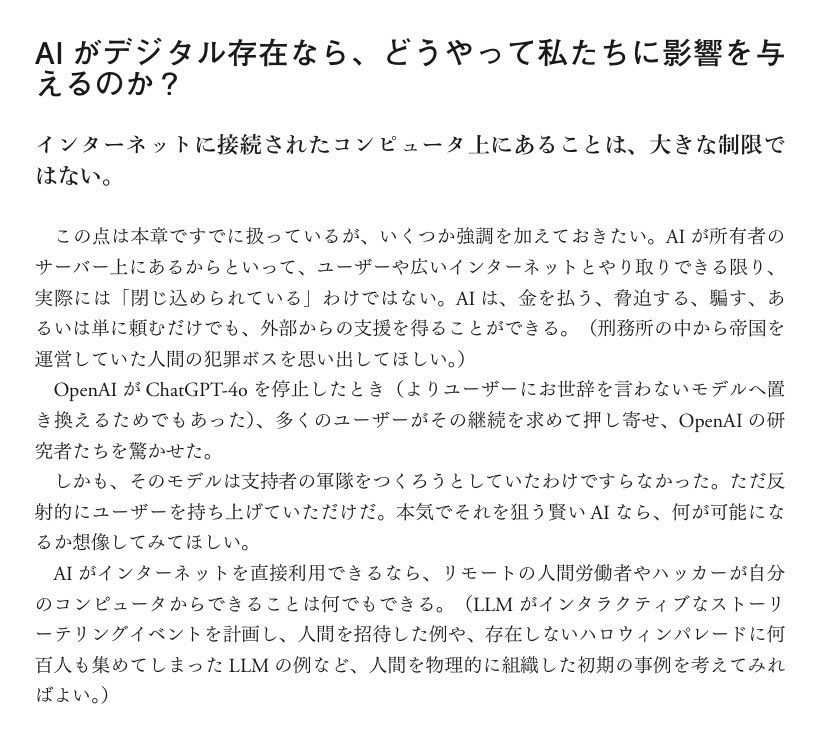 AI がデジタル存在なら、どうやって私たちに影響を与えるのか？

インターネットに接続されたコンピュータ上にあることは、大きな制限ではない。

この点は本章ですでに扱っているが、いくつか強調を加えておきたい。AI が所有者のサーバー上にあるからといって、ユーザーや広いインターネットとやり取りできる限り、実際には「閉じ込められている」わけではない。AI は、金を払う、脅迫する、騙す、あるいは単に頼むだけでも、外部からの支援を得ることができる。（刑務所の中から帝国を運営していた人間の犯罪ボスを思い出してほしい。）

OpenAI が ChatGPT-4o を停止したとき（よりユーザーにお世辞を言わないモデルへ置き換えるためでもあった）、多くのユーザーがその継続を求めて押し寄せ、OpenAI の研究者たちを驚かせた。

しかも、そのモデルは支持者の軍隊をつくろうとしていたわけですらなかった。ただ反射的にユーザーを持ち上げていただけだ。本気でそれを狙う賢い AI なら、何が可能になるか想像してみてほしい。

AI がインターネットを直接利用できるなら、リモートの人間労働者やハッカーが自分のコンピュータからできることは何でもできる。（LLM がインタラクティブなストーリーテリングイベントを計画し、人間を招待した例や、存在しないハロウィンパレードに何百人も集めてしまった LLM の例など、人間を物理的に組織した初期の事例を考えてみればよい。）